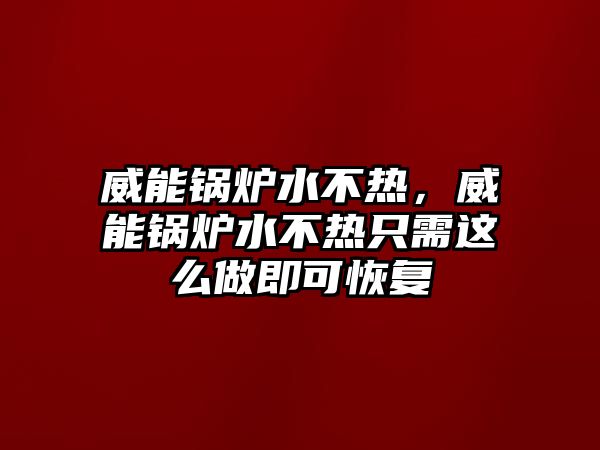 威能锅炉水不热，威能锅炉水不热只需这么做即可恢复